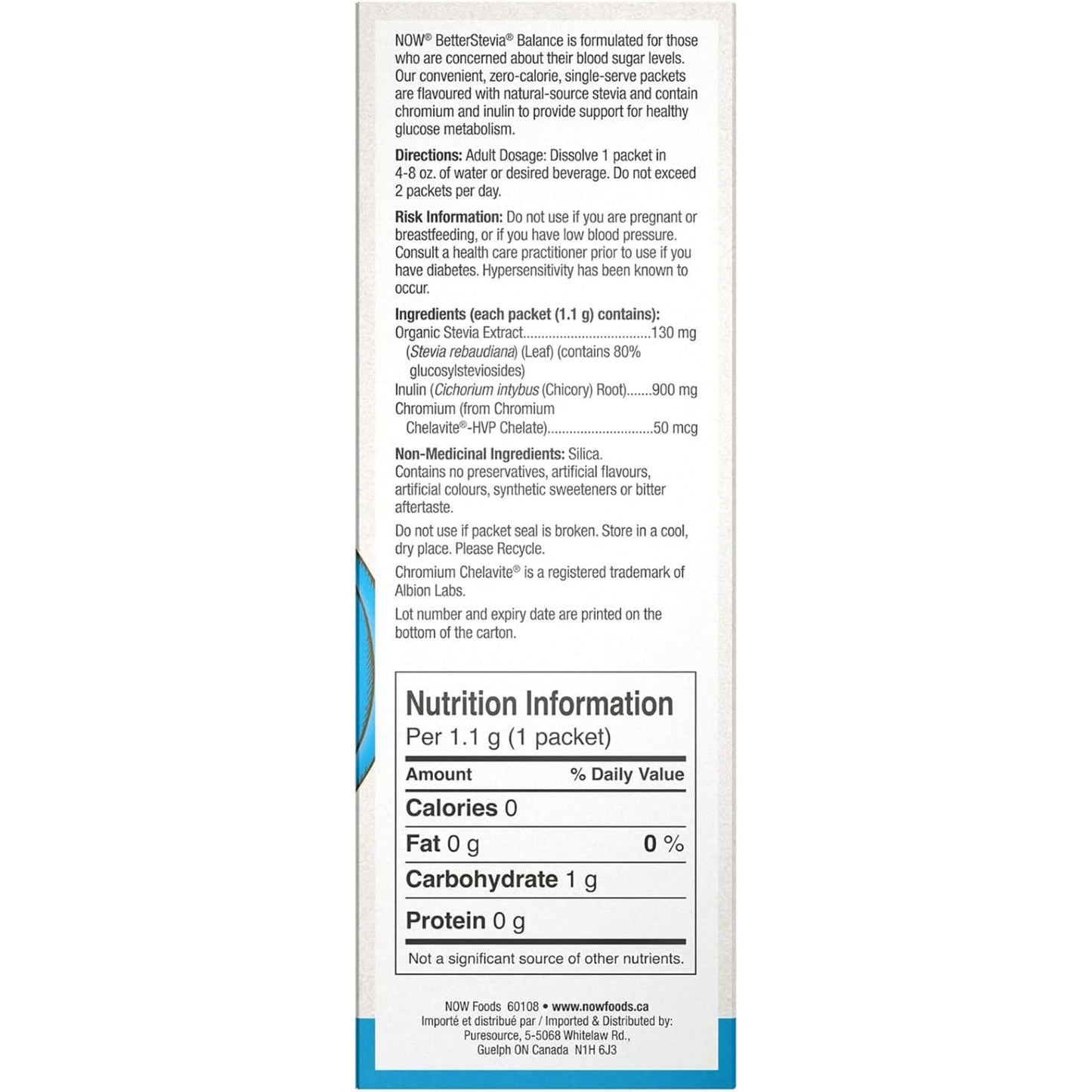 NOW® BetterStevia® Balance is formulated for those who are concerned about their blood sugar levels. Our convenient, zero-calorie, single-serve packets are flavoured with natural-source stevia and contain chromium and inulin to provide support for healthy glucose metabolism.

Directions: Adult Dosage: Dissolve 1 packet in 4-8 oz. of water or desired beverage. Do not exceed 2 packets per day.

Risk Information: Do not use if you are pregnant or breastfeeding, or if you have low blood pressure. Consult a health care practitioner prior to use if you have diabetes. Hypersensitivity has been known to occur.

Ingredients (each packet (1.1 g) contains):
Organic Stevia Extract..................................130 mg
(Stevia rebaudiana) (Leaf) (contains 80% glucosylsteviosides)
Inulin (Cichorium intybus (Chicory) Root).......900 mg
Chromium (from Chromium Chelavite®-HVP Chelate)............................50 mcg

Non-Medicinal Ingredients: Silica.
Contains no preservatives, artificial flavours, artificial colours, synthetic sweeteners or bitter aftertaste.

Do not use if packet seal is broken. Store in a cool, dry place. Please Recycle.

Chromium Chelavite® is a registered trademark of Albion Labs.

Lot number and expiry date are printed on the bottom of the carton.

Nutrition Information
Per 1.1 g (1 packet)

| Amount | % Daily Value |
|---|---|
| Calories 0 | |
| Fat 0 g | 0 % |
| Carbohydrate 1 g | |
| Protein 0 g | |

Not a significant source of other nutrients.

NOW Foods 60108 • www.nowfoods.ca
Importé et distribué par / Imported & Distributed by:
Puresource, 5-5068 Whitelaw Rd.,
Guelph ON Canada N1H 6J3